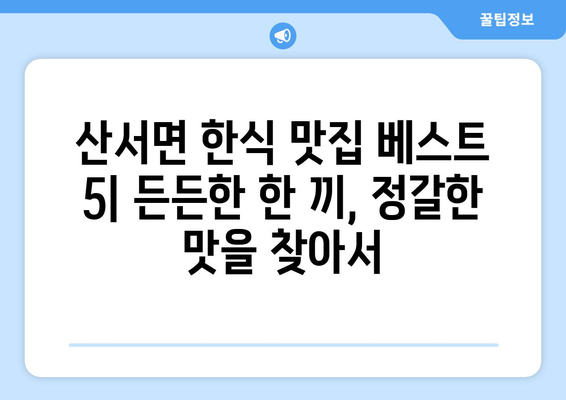 꿀팁정보

산서면 한식 맛집 베스트 5| 든든한 한 끼, 정갈한 맛을 찾아서